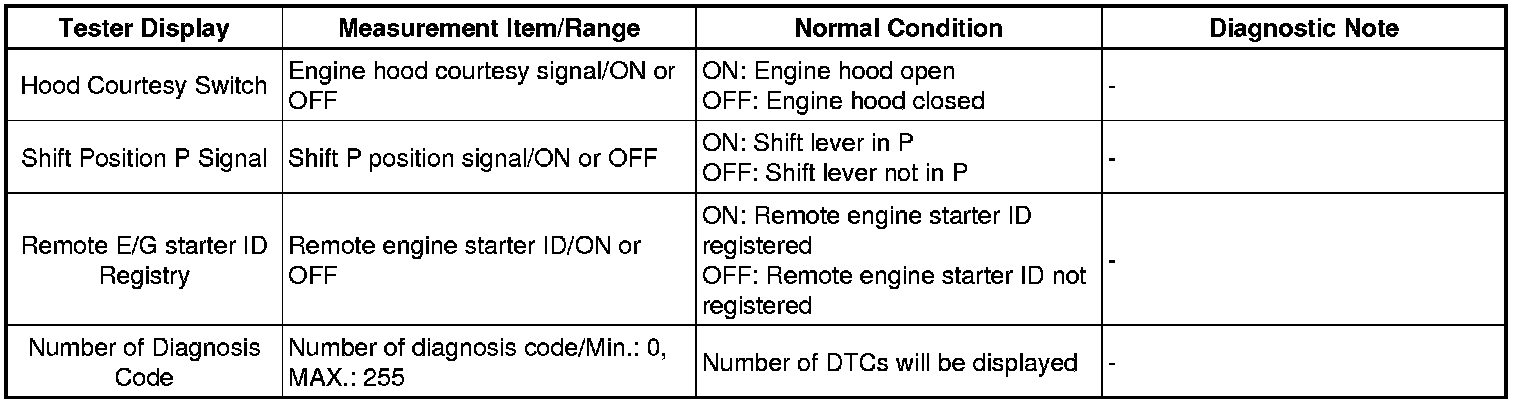 | Tester Display | Measurement Item/Range | Normal Condition | Diagnostic Note |
|---|---|---|---|
| Hood Courtesy Switch | Engine hood courtesy signal/ON or OFF | ON: Engine hood open OFF: Engine hood closed | - |
| Shift Position P Signal | Shift P position signal/ON or OFF | ON: Shift lever in P OFF: Shift lever not in P | - |
| Remote E/G starter ID Registry | Remote engine starter ID/ON or OFF | ON: Remote engine starter ID registered OFF: Remote engine starter ID not registered | - |
| Number of Diagnosis Code | Number of diagnosis code/Min.: 0, MAX.: 255 | Number of DTCs will be displayed | - |